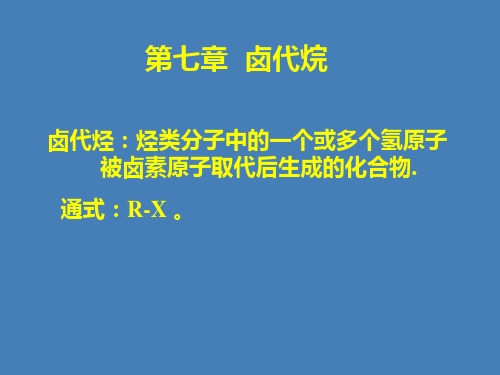 第七章 卤代烷

卤代烃：烃类分子中的一个或多个氢原子被卤素原子取代后生成的化合物.

通式：R-X 。